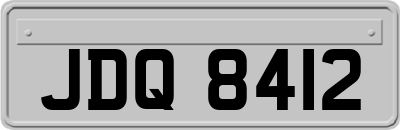 JDQ 8412